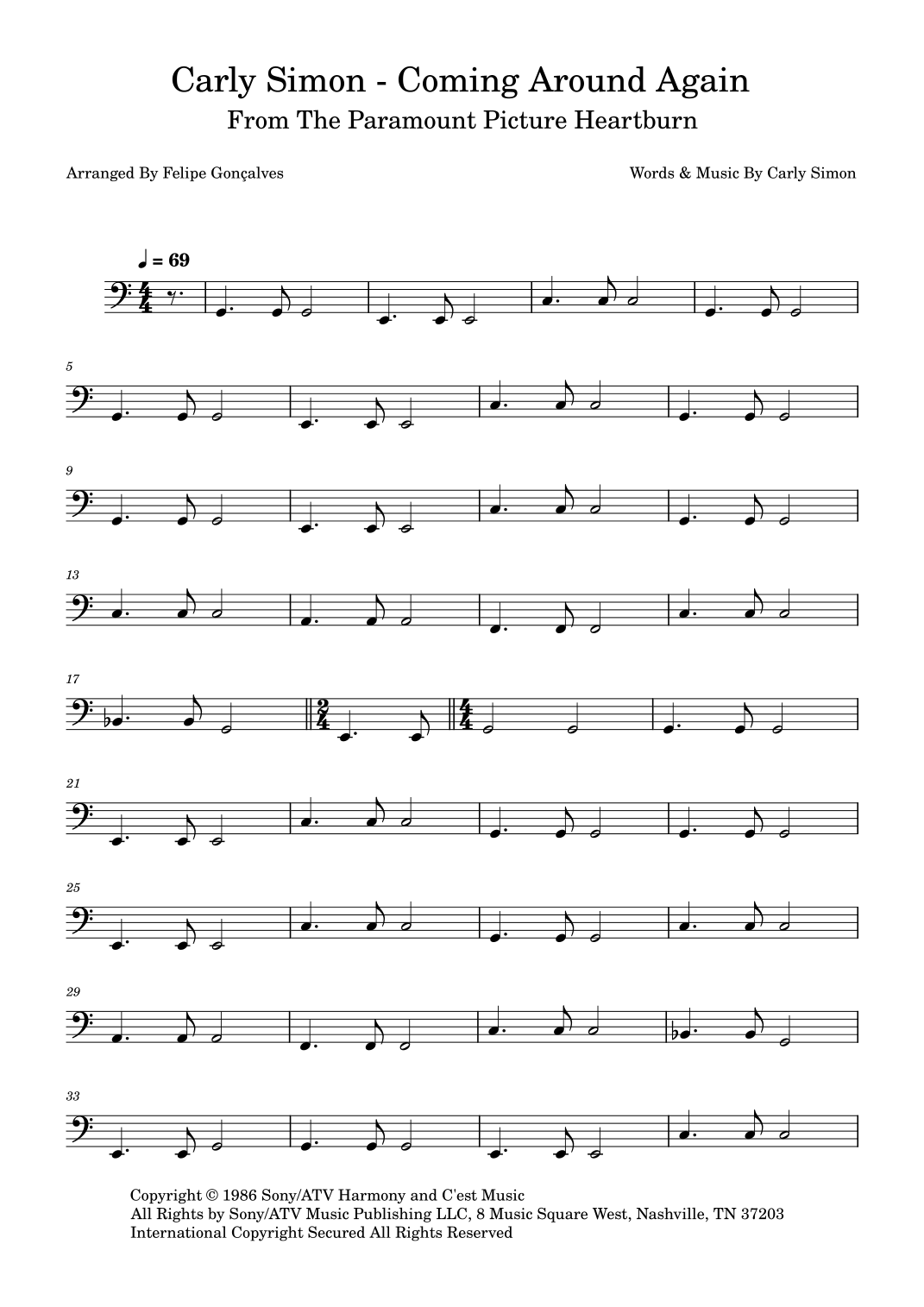 Carly Simon - Coming Around Again

From The Paramount Picture Heartburn

Arranged By Felipe Gonçalves

Words & Music By Carly Simon

♩ = 69

5

9

13

17

21

25

29

33

Copyright © 1986 Sony/ATV Harmony and C'est Music
All Rights by Sony/ATV Music Publishing LLC, 8 Music Square West, Nashville, TN 37203
International Copyright Secured All Rights Reserved